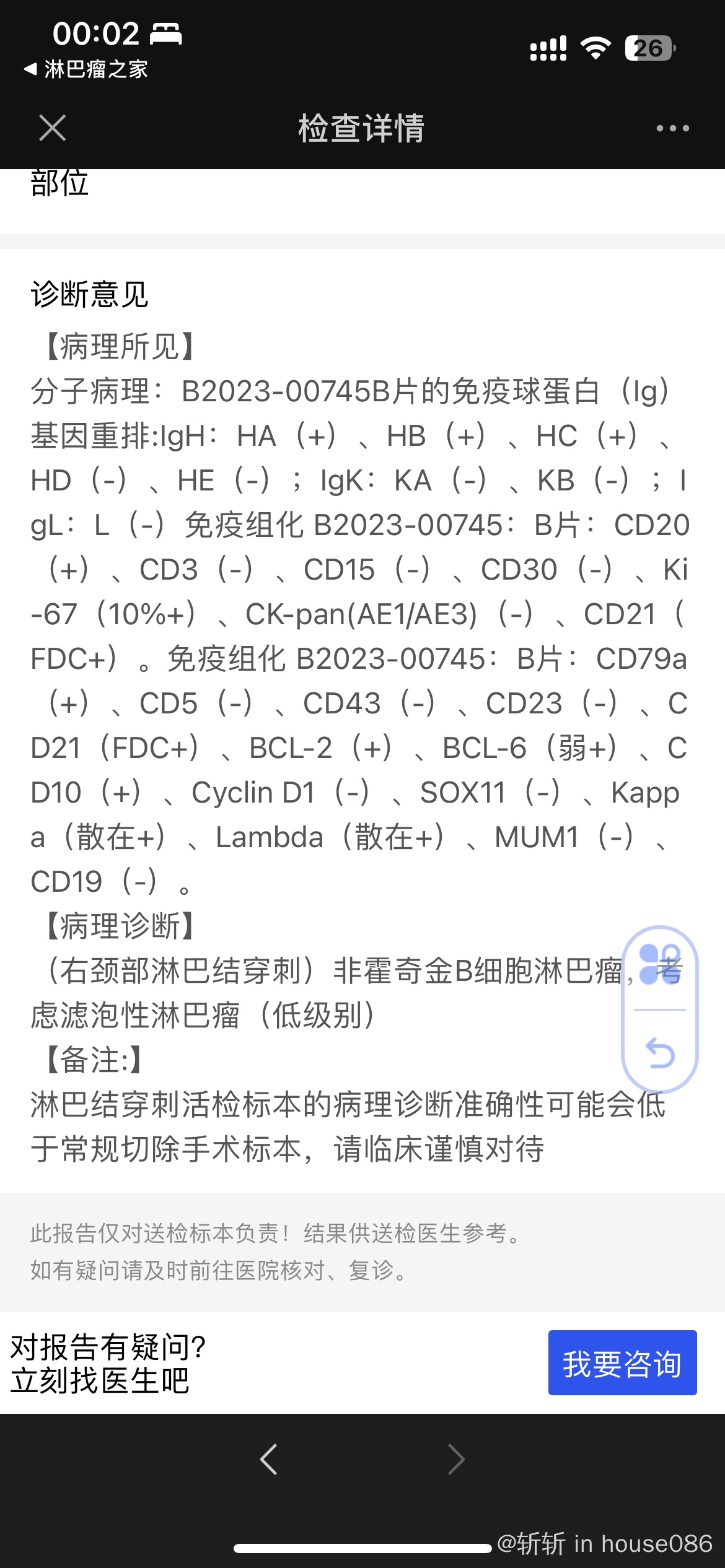 00:02
◀ 淋巴瘤之家
26

检查详情

部位

诊断意见
【病理所见】
分子病理：B2023-00745B片的免疫球蛋白（Ig）基因重排:IgH：HA（+）、HB（+）、HC（+）、HD（-）、HE（-）；IgK：KA（-）、KB（-）；IgL：L（-）免疫组化 B2023-00745：B片：CD20（+）、CD3（-）、CD15（-）、CD30（-）、Ki-67（10%+）、CK-pan(AE1/AE3)（-）、CD21（FDC+）。免疫组化 B2023-00745：B片：CD79a（+）、CD5（-）、CD43（-）、CD23（-）、CD21（FDC+）、BCL-2（+）、BCL-6（弱+）、CD10（+）、Cyclin D1（-）、SOX11（-）、Kappa（散在+）、Lambda（散在+）、MUM1（-）、CD19（-）。
【病理诊断】
（右颈部淋巴结穿刺）非霍奇金B细胞淋巴瘤，考虑滤泡性淋巴瘤（低级别）
【备注:】
淋巴结穿刺活检标本的病理诊断准确性可能会低于常规切除手术标本，请临床谨慎对待

此报告仅对送检标本负责！结果供送检医生参考。
如有疑问请及时前往医院核对、复诊。

对报告有疑问？
立刻找医生吧
我要咨询

@斩斩 in house086